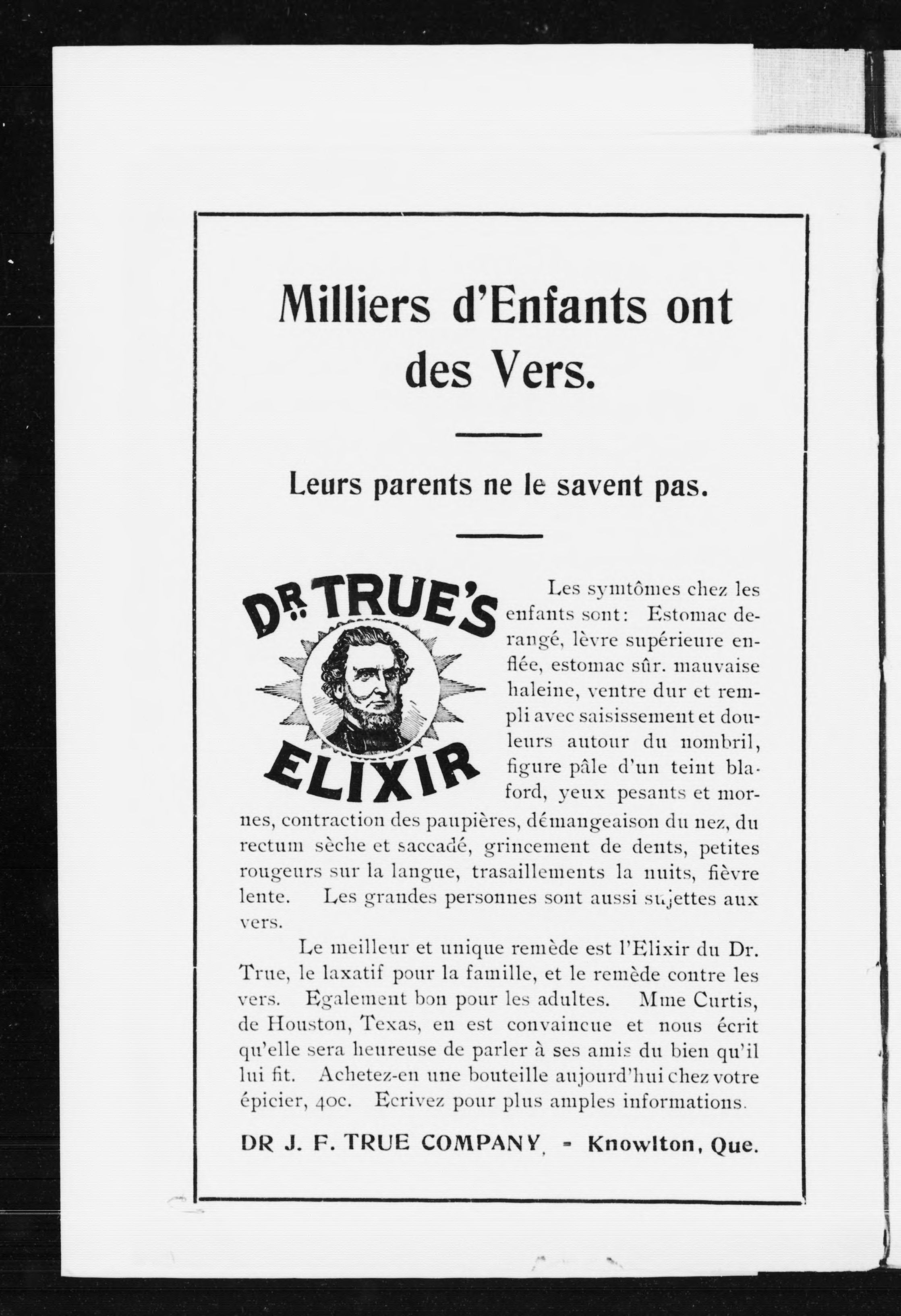 Milliers d'Enfants ont des Vers.

Leurs parents ne le savent pas.

DR TRUE'S ELIXIR

Les symtômes chez les enfants sont: Estomac derangé, lèvre supérieure enflée, estomac sûr. mauvaise haleine, ventre dur et rempli avec saisissement et douleurs autour du nombril, figure pâle d'un teint blaford, yeux pesants et mornes, contraction des paupières, démangeaison du nez, du rectum sèche et saccadé, grincement de dents, petites rougeurs sur la langue, trasaillements la nuits, fièvre lente. Les grandes personnes sont aussi sujettes aux vers.

Le meilleur et unique remède est l'Elixir du Dr. True, le laxatif pour la famille, et le remède contre les vers. Egalement bon pour les adultes. Mme Curtis, de Houston, Texas, en est convaincue et nous écrit qu'elle sera heureuse de parler à ses amis du bien qu'il lui fit. Achetez-en une bouteille aujourd'hui chez votre épicier, 40c. Ecrivez pour plus amples informations.

DR J. F. TRUE COMPANY, - Knowlton, Que.